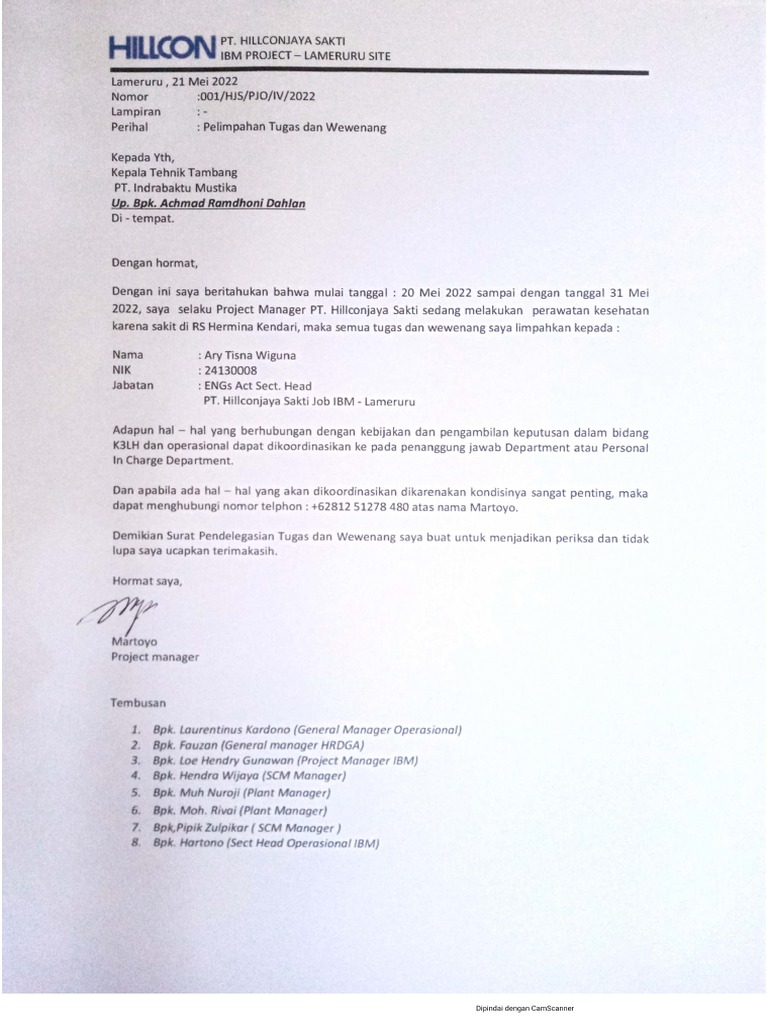 HILLCON PT. HILLCONJAYA SAKTI
IBM PROJECT – LAMERURU SITE

Lameruru , 21 Mei 2022
Nomor :001/HJS/PJO/IV/2022
Lampiran : -
Perihal : Pelimpahan Tugas dan Wewenang

Kepada Yth,
Kepala Tehnik Tambang
PT. Indrabaktu Mustika
Up. Bpk. Achmad Ramdhoni Dahlan
Di - tempat.

Dengan hormat,

Dengan ini saya beritahukan bahwa mulai tanggal : 20 Mei 2022 sampai dengan tanggal 31 Mei 2022, saya selaku Project Manager PT. Hillconjaya Sakti sedang melakukan perawatan kesehatan karena sakit di RS Hermina Kendari, maka semua tugas dan wewenang saya limpahkan kepada :

Nama : Ary Tisna Wiguna
NIK : 24130008
Jabatan : ENGs Act Sect. Head
PT. Hillconjaya Sakti Job IBM - Lameruru

Adapun hal – hal yang berhubungan dengan kebijakan dan pengambilan keputusan dalam bidang K3LH dan operasional dapat dikoordinasikan ke pada penanggung jawab Department atau Personal In Charge Department.

Dan apabila ada hal – hal yang akan dikoordinasikan dikarenakan kondisinya sangat penting, maka dapat menghubungi nomor telphon : +62812 51278 480 atas nama Martoyo.

Demikian Surat Pendelegasian Tugas dan Wewenang saya buat untuk menjadikan periksa dan tidak lupa saya ucapkan terimakasih.

Hormat saya,

Martoyo
Project manager

Tembusan

1. Bpk. Laurentinus Kardono (General Manager Operasional)
2. Bpk. Fauzan (General manager HRDGA)
3. Bpk. Loe Hendry Gunawan (Project Manager IBM)
4. Bpk. Hendra Wijaya (SCM Manager)
5. Bpk. Muh Nuroji (Plant Manager)
6. Bpk. Moh. Rivai (Plant Manager)
7. Bpk,Pipik Zulpikar ( SCM Manager )
8. Bpk. Hartono (Sect Head Operasional IBM)

Dipindai dengan CamScanner